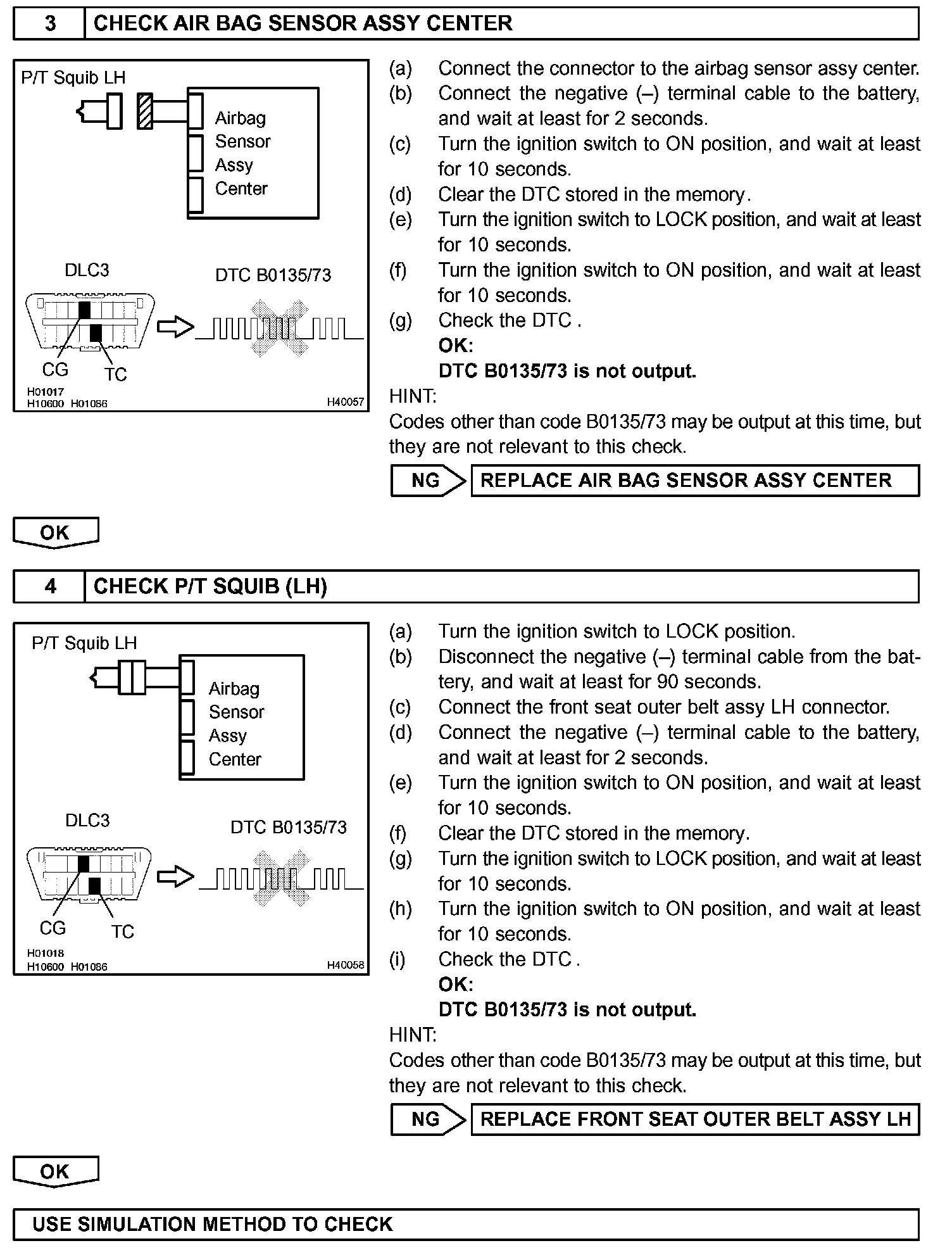 3 CHECK AIR BAG SENSOR ASSY CENTER

P/T Squib LH

Airbag Sensor Assy Center

DLC3

DTC B0135/73

CG TC

H01017
H10600 H01086

H40057

(a) Connect the connector to the airbag sensor assy center.
(b) Connect the negative (–) terminal cable to the battery, and wait at least for 2 seconds.
(c) Turn the ignition switch to ON position, and wait at least for 10 seconds.
(d) Clear the DTC stored in the memory.
(e) Turn the ignition switch to LOCK position, and wait at least for 10 seconds.
(f) Turn the ignition switch to ON position, and wait at least for 10 seconds.
(g) Check the DTC .
OK:
DTC B0135/73 is not output.

HINT:
Codes other than code B0135/73 may be output at this time, but they are not relevant to this check.

NG REPLACE AIR BAG SENSOR ASSY CENTER

OK

4 CHECK P/T SQUIB (LH)

P/T Squib LH

Airbag Sensor Assy Center

DLC3

DTC B0135/73

CG TC

H01018
H10600 H01086

H40058

(a) Turn the ignition switch to LOCK position.
(b) Disconnect the negative (–) terminal cable from the battery, and wait at least for 90 seconds.
(c) Connect the front seat outer belt assy LH connector.
(d) Connect the negative (–) terminal cable to the battery, and wait at least for 2 seconds.
(e) Turn the ignition switch to ON position, and wait at least for 10 seconds.
(f) Clear the DTC stored in the memory.
(g) Turn the ignition switch to LOCK position, and wait at least for 10 seconds.
(h) Turn the ignition switch to ON position, and wait at least for 10 seconds.
(i) Check the DTC .
OK:
DTC B0135/73 is not output.

HINT:
Codes other than code B0135/73 may be output at this time, but they are not relevant to this check.

NG REPLACE FRONT SEAT OUTER BELT ASSY LH

OK

USE SIMULATION METHOD TO CHECK